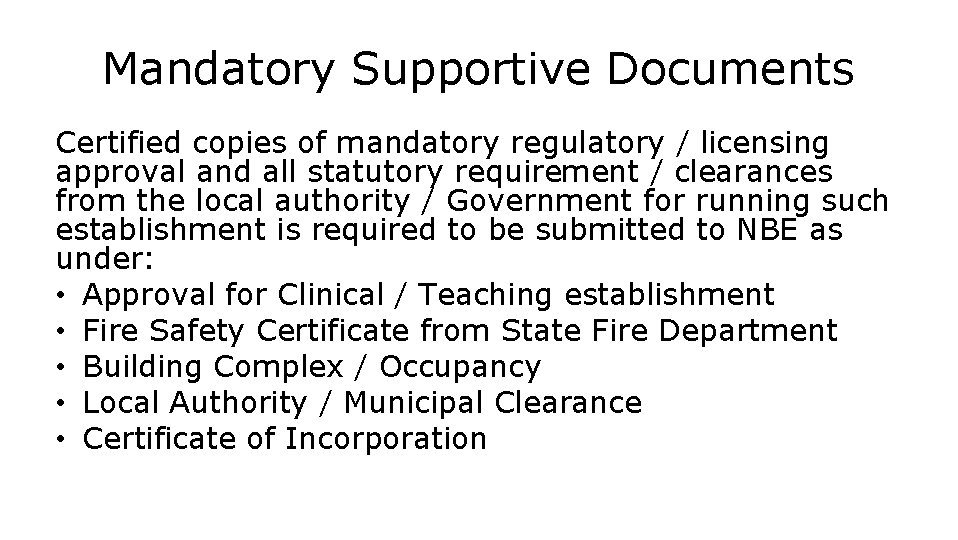 Mandatory Supportive Documents

Certified copies of mandatory regulatory / licensing approval and all statutory requirement / clearances from the local authority / Government for running such establishment is required to be submitted to NBE as under:

• Approval for Clinical / Teaching establishment
• Fire Safety Certificate from State Fire Department
• Building Complex / Occupancy
• Local Authority / Municipal Clearance
• Certificate of Incorporation